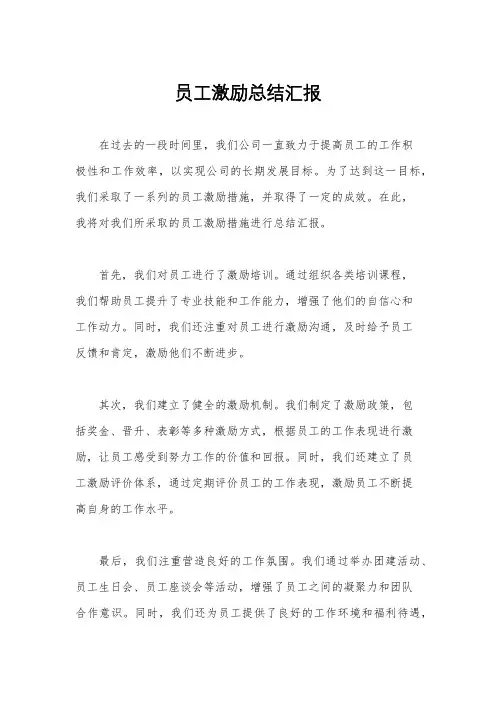 员工激励总结汇报

在过去的一段时间里，我们公司一直致力于提高员工的工作积极性和工作效率，以实现公司的长期发展目标。为了达到这一目标，我们采取了一系列的员工激励措施，并取得了一定的成效。在此，我将对我们所采取的员工激励措施进行总结汇报。

首先，我们对员工进行了激励培训。通过组织各类培训课程，我们帮助员工提升了专业技能和工作能力，增强了他们的自信心和工作动力。同时，我们还注重对员工进行激励沟通，及时给予员工反馈和肯定，激励他们不断进步。

其次，我们建立了健全的激励机制。我们制定了激励政策，包括奖金、晋升、表彰等多种激励方式，根据员工的工作表现进行激励，让员工感受到努力工作的价值和回报。同时，我们还建立了员工激励评价体系，通过定期评价员工的工作表现，激励员工不断提高自身的工作水平。

最后，我们注重营造良好的工作氛围。我们通过举办团建活动、员工生日会、员工座谈会等活动，增强了员工之间的凝聚力和团队合作意识。同时，我们还为员工提供了良好的工作环境和福利待遇，